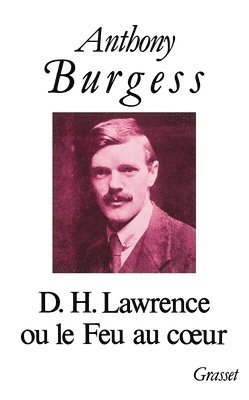 Anthony
Burgess

D. H. Lawrence
ou le Feu au cœur

Grasset